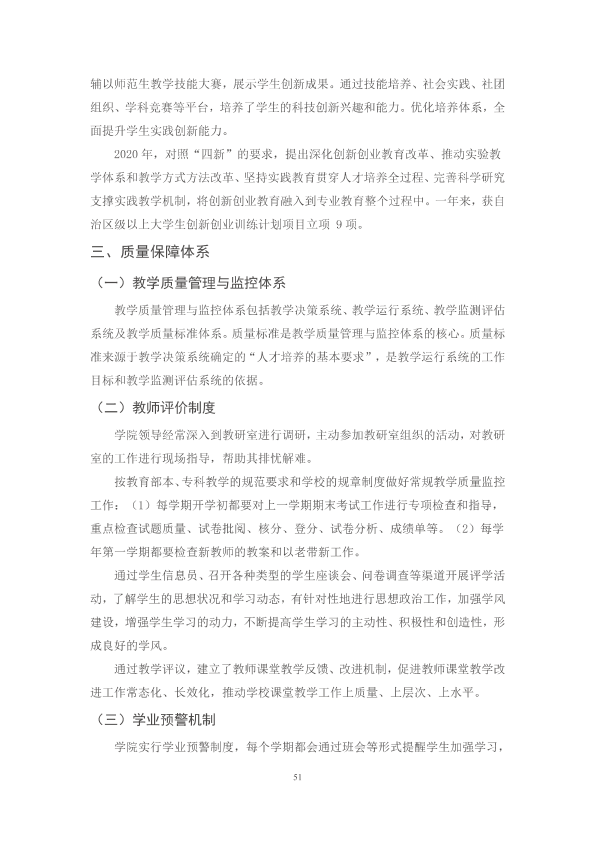 辅以师范生教学技能大赛，展示学生创新成果。通过技能培养、社会实践、社团组织、学科竞赛等平台，培养了学生的科技创新兴趣和能力。优化培养体系，全面提升学生实践创新能力。

2020年，对照“四新”的要求，提出深化创新创业教育改革、推动实验教学体系和教学方式方法改革、坚持实践教育贯穿人才培养全过程、完善科学研究支撑实践教学机制，将创新创业教育融入到专业教育整个过程中。一年来，获自治区级以上大学生创新创业训练计划项目立项9项。

三、质量保障体系

（一）教学质量管理与监控体系

教学质量管理与监控体系包括教学决策系统、教学运行系统、教学监测评估系统及教学质量标准体系。质量标准是教学质量管理与监控体系的核心。质量标准来源于教学决策系统确定的“人才培养的基本要求”，是教学运行系统的工作目标和教学监测评估系统的依据。

（二）教师评价制度

学院领导经常深入到教研室进行调研，主动参加教研室组织的活动，对教研室的工作进行现场指导，帮助其排忧解难。

按教育部本、专科教学的规范要求和学校的规章制度做好常规教学质量监控工作：（1）每学期开学初都要对上一学期期末考试工作进行专项检查和指导，重点检查试题质量、试卷批阅、核分、登分、试卷分析、成绩单等。（2）每学年第一学期都要检查新教师的教案和以老带新工作。

通过学生信息员、召开各种类型的学生座谈会、问卷调查等渠道开展评学活动，了解学生的思想状况和学习动态，有针对性地进行思想政治工作，加强学风建设，增强学生学习的动力，不断提高学生学习的主动性、积极性和创造性，形成良好的学风。

通过教学评议，建立了教师课堂教学反馈、改进机制，促进教师课堂教学改进工作常态化、长效化，推动学校课堂教学工作上质量、上层次、上水平。

（三）学业预警机制

学院实行学业预警制度，每个学期都会通过班会等形式提醒学生加强学习，

51